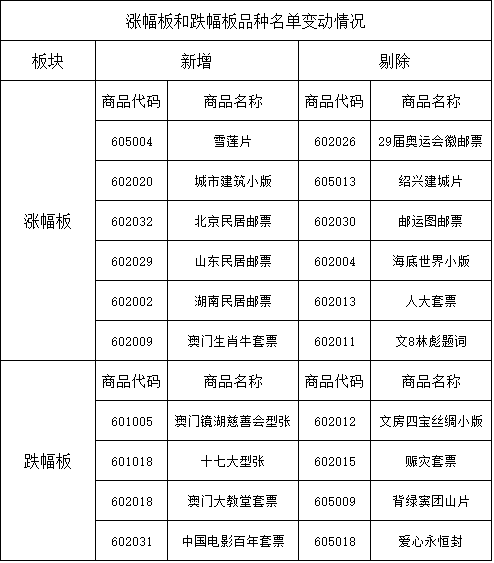 涨幅板和跌幅板品种名单变动情况

| 板块 | 新增 | | 剔除 | |
|---|---|---|---|---|
| 涨幅板 | 商品代码 | 商品名称 | 商品代码 | 商品名称 |
| | 605004 | 雪莲片 | 602026 | 29届奥运会徽邮票 |
| | 602020 | 城市建筑小版 | 605013 | 绍兴建城片 |
| | 602032 | 北京民居邮票 | 602030 | 邮运图邮票 |
| | 602029 | 山东民居邮票 | 602004 | 海底世界小版 |
| | 602002 | 湖南民居邮票 | 602013 | 人大套票 |
| | 602009 | 澳门生肖牛套票 | 602011 | 文8林彪题词 |
| 跌幅板 | 商品代码 | 商品名称 | 商品代码 | 商品名称 |
| | 601005 | 澳门镜湖慈善会型张 | 602012 | 文房四宝丝绸小版 |
| | 601018 | 十七大型张 | 602015 | 赈灾套票 |
| | 602018 | 澳门大教堂套票 | 605009 | 背绿宾团山片 |
| | 602031 | 中国电影百年套票 | 605018 | 爱心永恒封 |